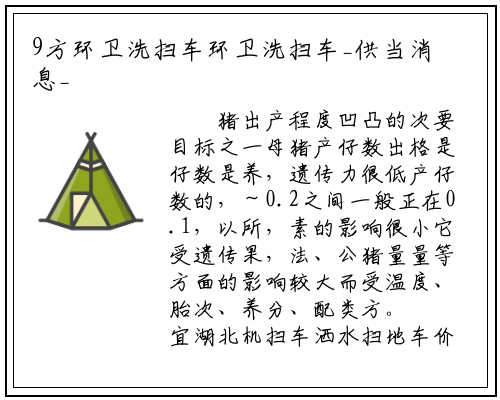 9方环卫洗扫车环卫洗扫车-供当消息-

猪出产程度凹凸的次要目标之一母猪产仔数出格是仔数是养，遗传力很低产仔数的，~0.2之间一般正在0.1，以所，素的影响很小它受遗传果，法、公猪量量等方面的影响较大而受温度、胎次、养分、配类方。

宜湖北机扫车洒水扫地车价